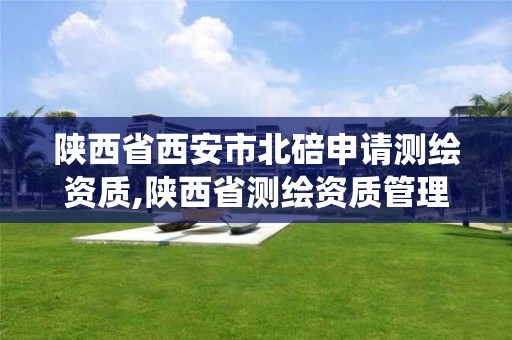 陕西省西安市北碚申请测绘资质,陕西省测绘资质管理